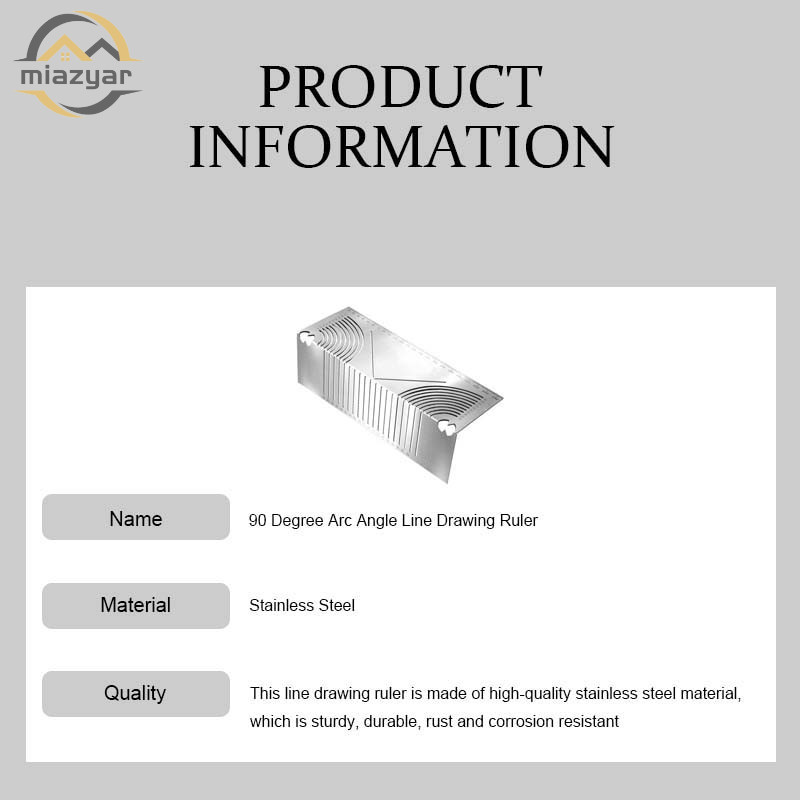 miazyar

PRODUCT INFORMATION

Name
90 Degree Arc Angle Line Drawing Ruler

Material
Stainless Steel

Quality
This line drawing ruler is made of high-quality stainless steel material, which is sturdy, durable, rust and corrosion resistant